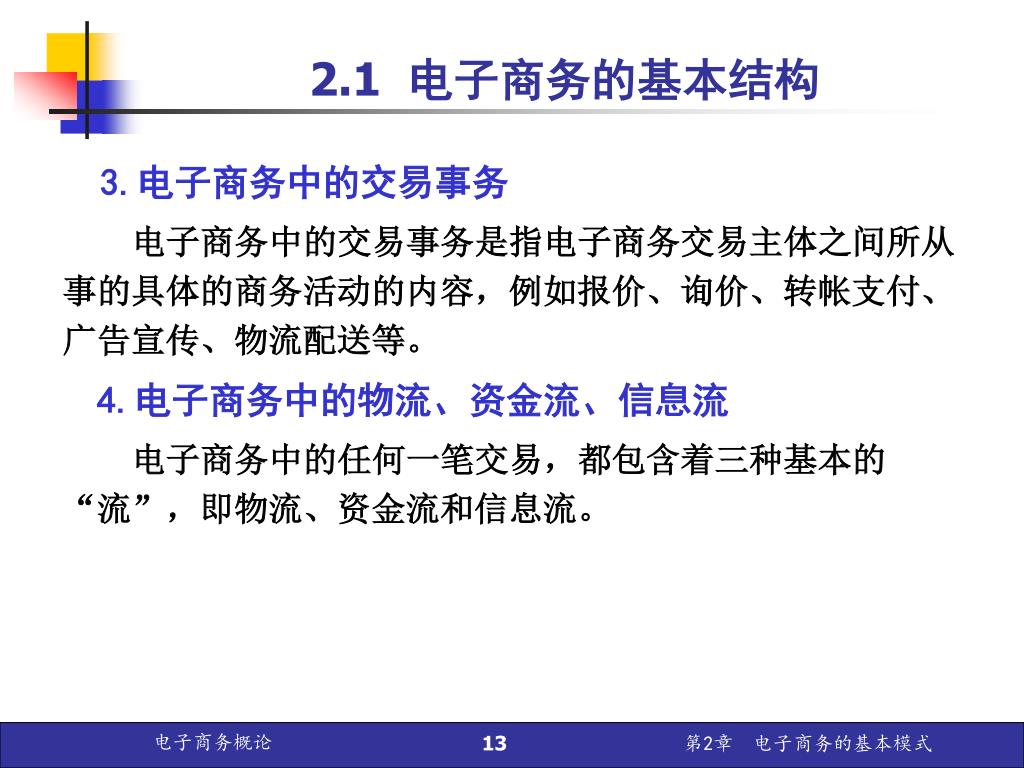 2.1 电子商务的基本结构

3. 电子商务中的交易事务

电子商务中的交易事务是指电子商务交易主体之间所从事的具体的商务活动的内容，例如报价、询价、转帐支付、广告宣传、物流配送等。

4. 电子商务中的物流、资金流、信息流

电子商务中的任何一笔交易，都包含着三种基本的“流”，即物流、资金流和信息流。

电子商务概论 13 第2章 电子商务的基本模式